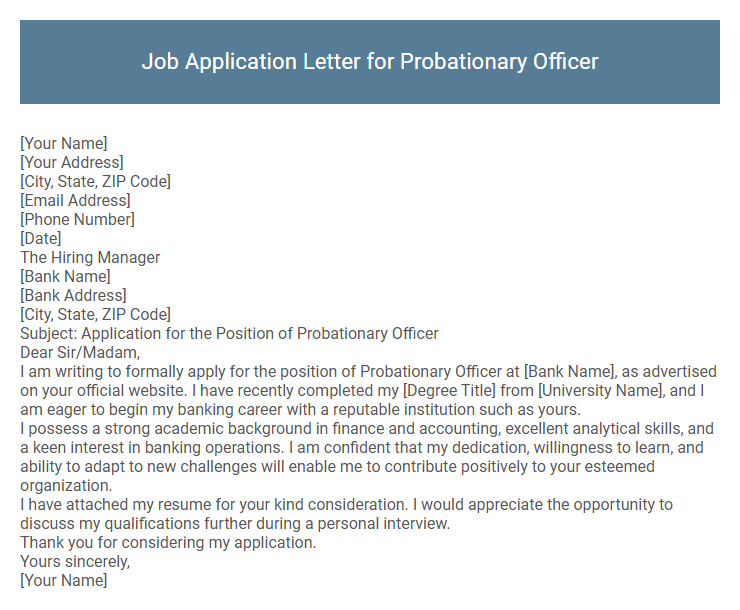 Job Application Letter for Probationary Officer

[Your Name]
[Your Address]
[City, State, ZIP Code]
[Email Address]
[Phone Number]
[Date]
The Hiring Manager
[Bank Name]
[Bank Address]
[City, State, ZIP Code]
Subject: Application for the Position of Probationary Officer
Dear Sir/Madam,
I am writing to formally apply for the position of Probationary Officer at [Bank Name], as advertised on your official website. I have recently completed my [Degree Title] from [University Name], and I am eager to begin my banking career with a reputable institution such as yours.
I possess a strong academic background in finance and accounting, excellent analytical skills, and a keen interest in banking operations. I am confident that my dedication, willingness to learn, and ability to adapt to new challenges will enable me to contribute positively to your esteemed organization.
I have attached my resume for your kind consideration. I would appreciate the opportunity to discuss my qualifications further during a personal interview.
Thank you for considering my application.
Yours sincerely,
[Your Name]